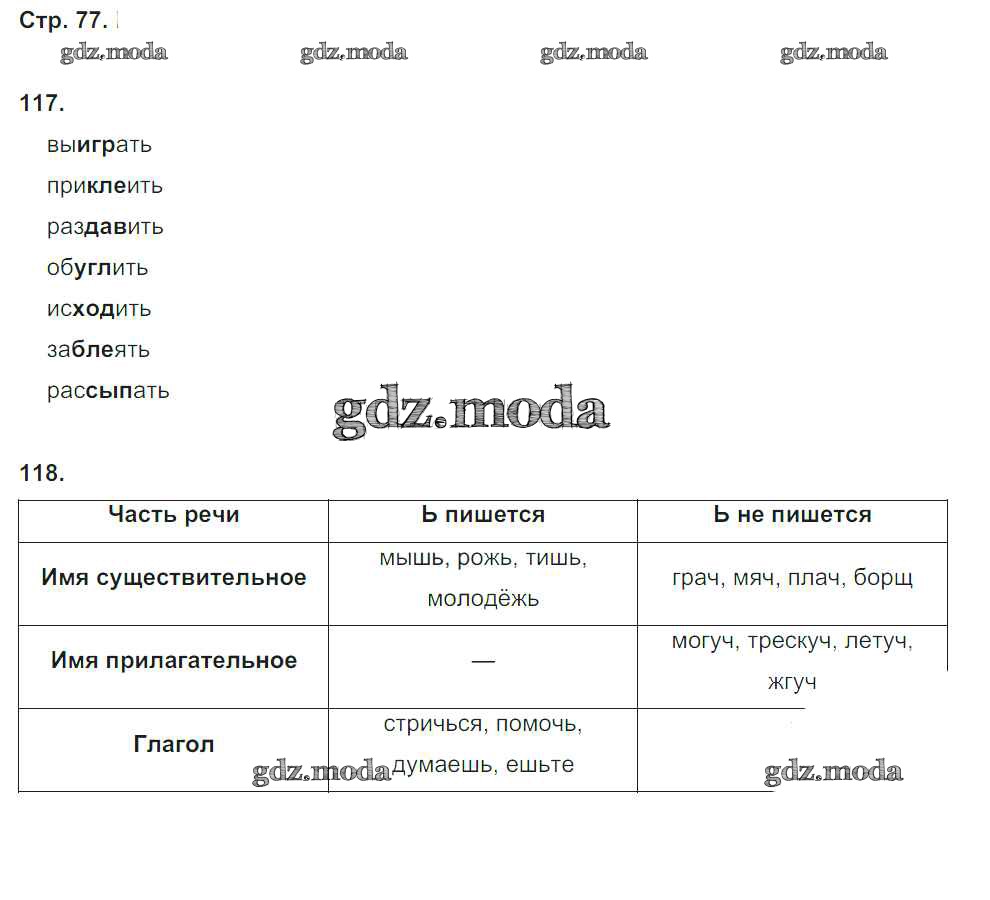 Стр. 77.

gdz.moda gdz.moda gdz.moda gdz.moda

117.

выиграть
приклеить
раздавить
обуглить
исходить
заблеять
рассыпать

gdz.moda

118.

| Часть речи | Ь пишется | Ь не пишется |
|---|---|---|
| Имя существительное | мышь, рожь, тишь, молодёжь | грач, мяч, плач, борщ |
| Имя прилагательное | — | могуч, трескуч, летуч, жгуч |
| Глагол | стричься, помочь, думаешь, ешьте | |

gdz.moda gdz.moda